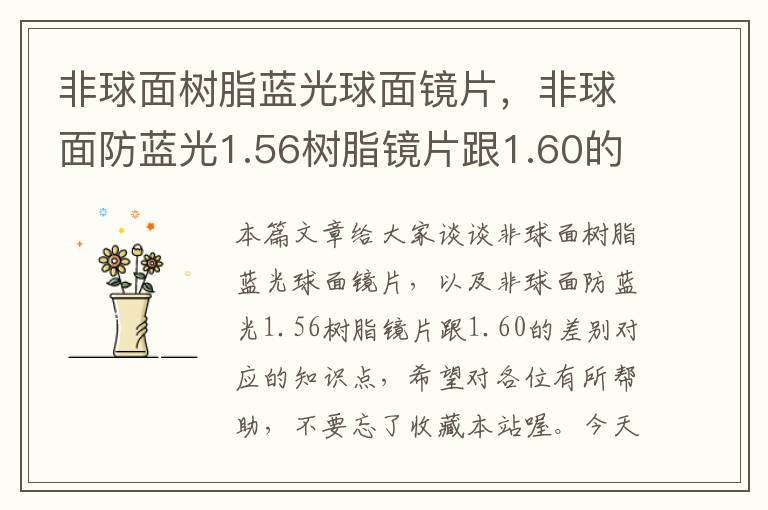 非球面树脂蓝光球面镜片，非球面防蓝光1.56树脂镜片跟1.60的

本篇文章给大家谈谈非球面树脂蓝光球面镜片，以及非球面防蓝光1.56树脂镜片跟1.60的差别对应的知识点，希望对各位有所帮助，不要忘了收藏本站喔。今天